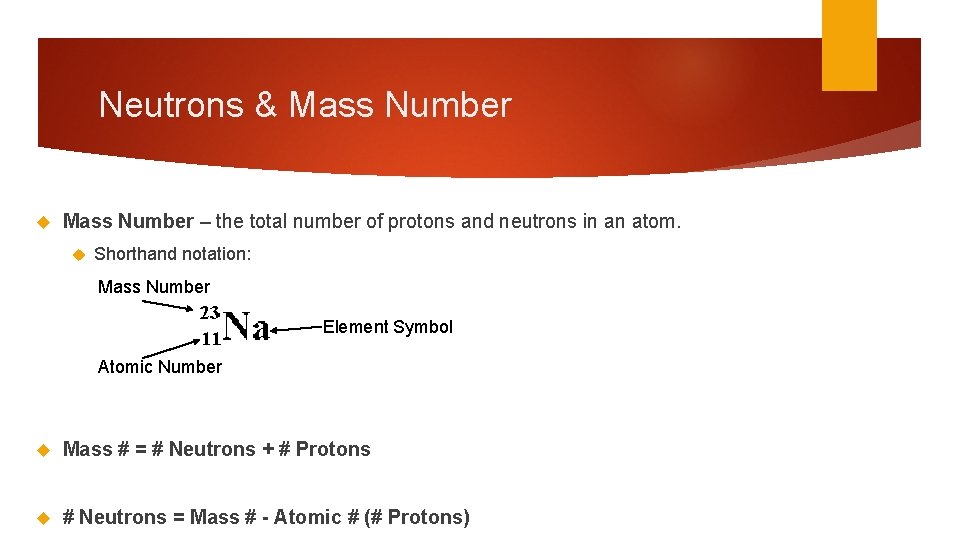 Neutrons & Mass Number

Mass Number – the total number of protons and neutrons in an atom.

Shorthand notation:

Mass Number

$^{23}_{11}Na$

Element Symbol

Atomic Number

Mass # = # Neutrons + # Protons

# Neutrons = Mass # - Atomic # (# Protons)